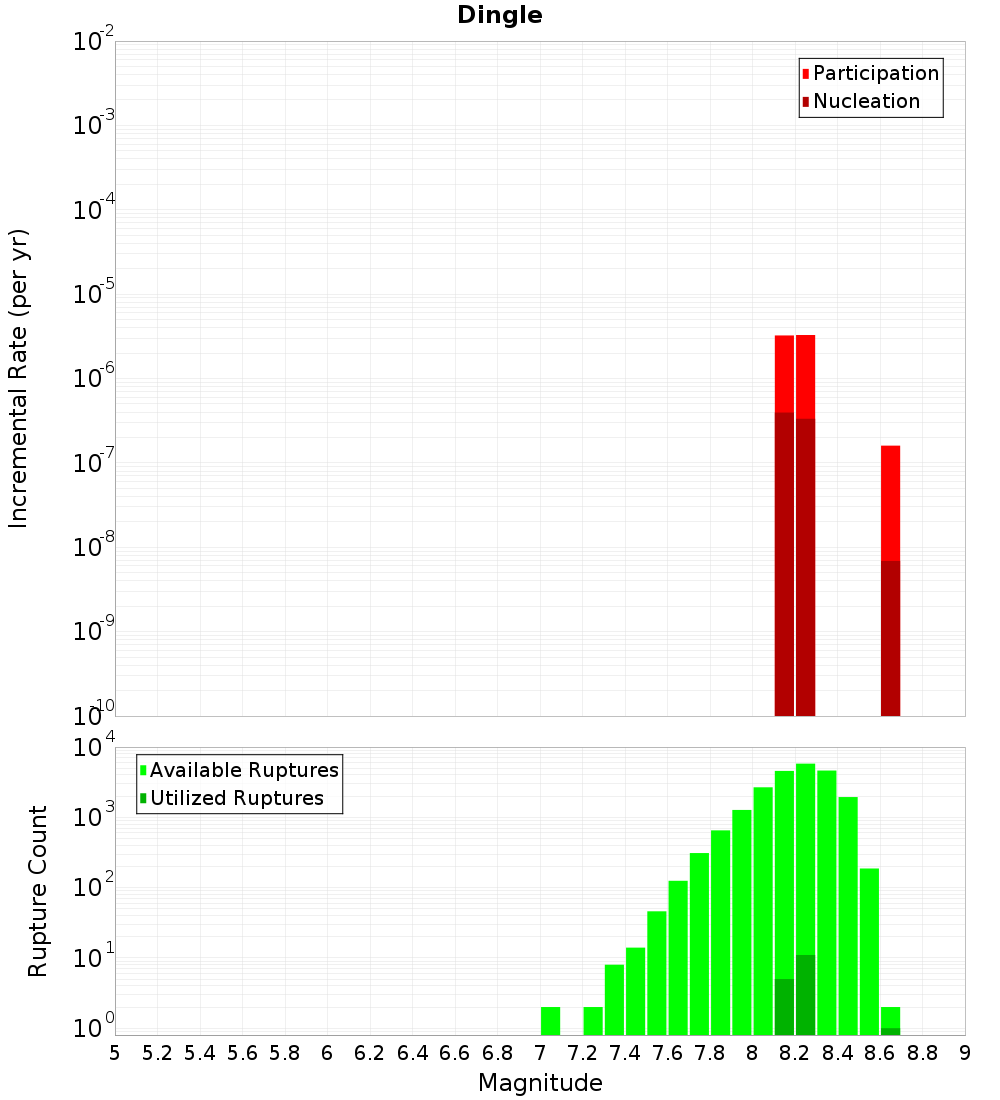 Dingle

Participation
Nucleation

Incremental Rate (per yr)

$10^{-2}$
$10^{-3}$
$10^{-4}$
$10^{-5}$
$10^{-6}$
$10^{-7}$
$10^{-8}$
$10^{-9}$
$10^{-10}$

Available Ruptures
Utilized Ruptures

Rupture Count

$10^{4}$
$10^{3}$
$10^{2}$
$10^{1}$
$10^{0}$

5 5.2 5.4 5.6 5.8 6 6.2 6.4 6.6 6.8 7 7.2 7.4 7.6 7.8 8 8.2 8.4 8.6 8.8 9

Magnitude